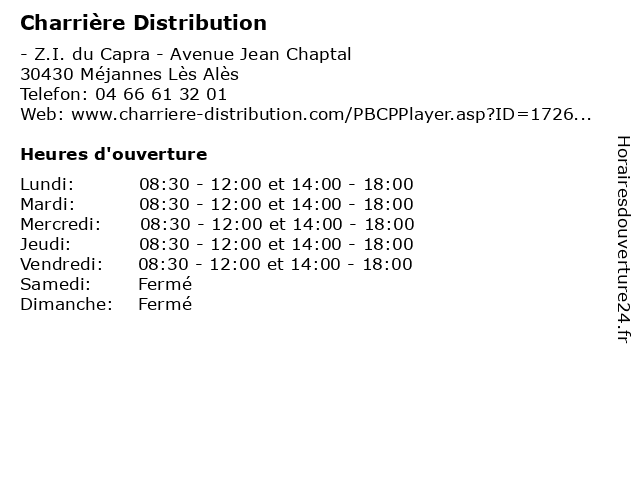 Charrière Distribution

- Z.I. du Capra - Avenue Jean Chaptal
30430 Méjannes Lès Alès
Telefon: 04 66 61 32 01
Web: www.charriere-distribution.com/PBCPPlayer.asp?ID=1726...

Heures d'ouverture

Lundi: 08:30 - 12:00 et 14:00 - 18:00
Mardi: 08:30 - 12:00 et 14:00 - 18:00
Mercredi: 08:30 - 12:00 et 14:00 - 18:00
Jeudi: 08:30 - 12:00 et 14:00 - 18:00
Vendredi: 08:30 - 12:00 et 14:00 - 18:00
Samedi: Fermé
Dimanche: Fermé

Horairesdouverture24.fr